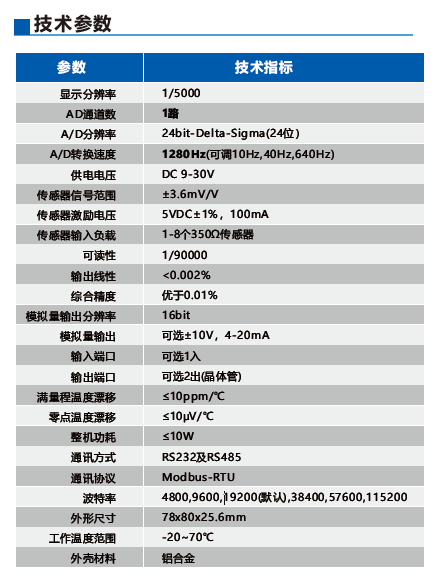 技术参数

| 参数 | 技术指标 |
|---|---|
| 显示分辨率 | 1/5000 |
| AD通道数 | 1路 |
| A/D分辨率 | 24bit-Delta-Sigma(24位) |
| A/D转换速度 | 1280Hz(可调10Hz,40Hz,640Hz) |
| 供电电压 | DC 9-30V |
| 传感器信号范围 | ±3.6mV/V |
| 传感器激励电压 | 5VDC±1%，100mA |
| 传感器输入负载 | 1-8个350Ω传感器 |
| 可读性 | 1/90000 |
| 输出线性 | <0.002% |
| 综合精度 | 优于0.01% |
| 模拟量输出分辨率 | 16bit |
| 模拟量输出 | 可选±10V，4-20mA |
| 输入端口 | 可选1入 |
| 输出端口 | 可选2出(晶体管) |
| 满量程温度漂移 | ≤10ppm/℃ |
| 零点温度漂移 | ≤10μV/℃ |
| 整机功耗 | ≤10W |
| 通讯方式 | RS232及RS485 |
| 通讯协议 | Modbus-RTU |
| 波特率 | 4800,9600,19200(默认),38400,57600,115200 |
| 外形尺寸 | 78x80x25.6mm |
| 工作温度范围 | -20~70℃ |
| 外壳材料 | 铝合金 |